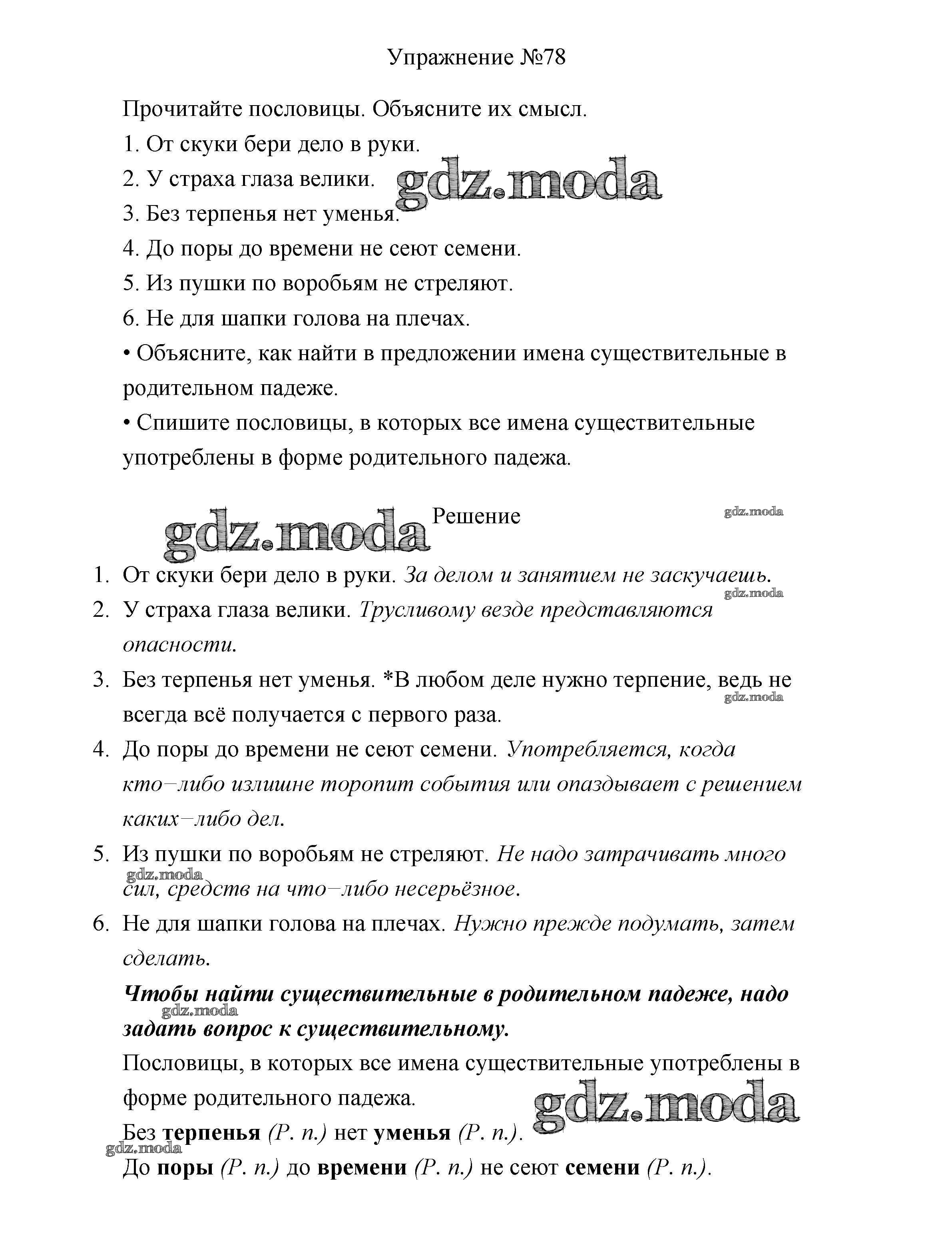 Упражнение №78

Прочитайте пословицы. Объясните их смысл.

1. От скуки бери дело в руки.

2. У страха глаза велики.

gdz.moda

3. Без терпенья нет уменья.

4. До поры до времени не сеют семени.

5. Из пушки по воробьям не стреляют.

6. Не для шапки голова на плечах.

• Объясните, как найти в предложении имена существительные в родительном падеже.

• Спишите пословицы, в которых все имена существительные употреблены в форме родительного падежа.

gdz.moda Решение gdz.moda

1. От скуки бери дело в руки. За делом и занятием не заскучаешь.

gdz.moda

2. У страха глаза велики. Трусливому везде представляются опасности.

3. Без терпенья нет уменья. *В любом деле нужно терпение, ведь не всегда всё получается с первого раза.

gdz.moda

4. До поры до времени не сеют семени. Употребляется, когда кто–либо излишне торопит события или опаздывает с решением каких–либо дел.

5. Из пушки по воробьям не стреляют. Не надо затрачивать много сил, средств на что–либо несерьёзное.

gdz.moda

6. Не для шапки голова на плечах. Нужно прежде подумать, затем сделать.

Чтобы найти существительные в родительном падеже, надо задать вопрос к существительному.

gdz.moda

Пословицы, в которых все имена существительные употреблены в форме родительного падежа.

gdz.moda

Без терпенья (Р. п.) нет уменья (Р. п.).

gdz.moda

До поры (Р. п.) до времени (Р. п.) не сеют семени (Р. п.).